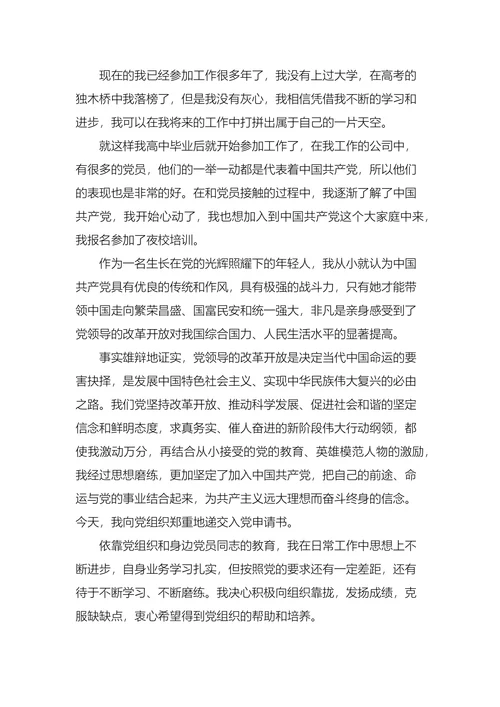 现在的我已经参加工作很多年了，我没有上过大学，在高考的独木桥中我落榜了，但是我没有灰心，我相信凭借我不断的学习和进步，我可以在我将来的工作中打拼出属于自己的一片天空。

就这样我高中毕业后就开始参加工作了，在我工作的公司中，有很多的党员，他们的一举一动都是代表着中国共产党，所以他们的表现也是非常的好。在和党员接触的过程中，我逐渐了解了中国共产党，我开始心动了，我也想加入到中国共产党这个大家庭中来，我报名参加了夜校培训。

作为一名生长在党的光辉照耀下的年轻人，我从小就认为中国共产党具有优良的传统和作风，具有极强的战斗力，只有她才能带领中国走向繁荣昌盛、国富民安和统一强大，非凡是亲身感受到了党领导的改革开放对我国综合国力、人民生活水平的显著提高。

事实雄辩地证实，党领导的改革开放是决定当代中国命运的要害抉择，是发展中国特色社会主义、实现中华民族伟大复兴的必由之路。我们党坚持改革开放、推动科学发展、促进社会和谐的坚定信念和鲜明态度，求真务实、催人奋进的新阶段伟大行动纲领，都使我激动万分，再结合从小接受的党的教育、英雄模范人物的激励，我经过思想磨练，更加坚定了加入中国共产党，把自己的前途、命运与党的事业结合起来，为共产主义远大理想而奋斗终身的信念。今天，我向党组织郑重地递交入党申请书。

依靠党组织和身边党员同志的教育，我在日常工作中思想上不断进步，自身业务学习扎实，但按照党的要求还有一定差距，还有待于不断学习、不断磨练。我决心积极向组织靠拢，发扬成绩，克服缺缺点，衷心希望得到党组织的帮助和培养。